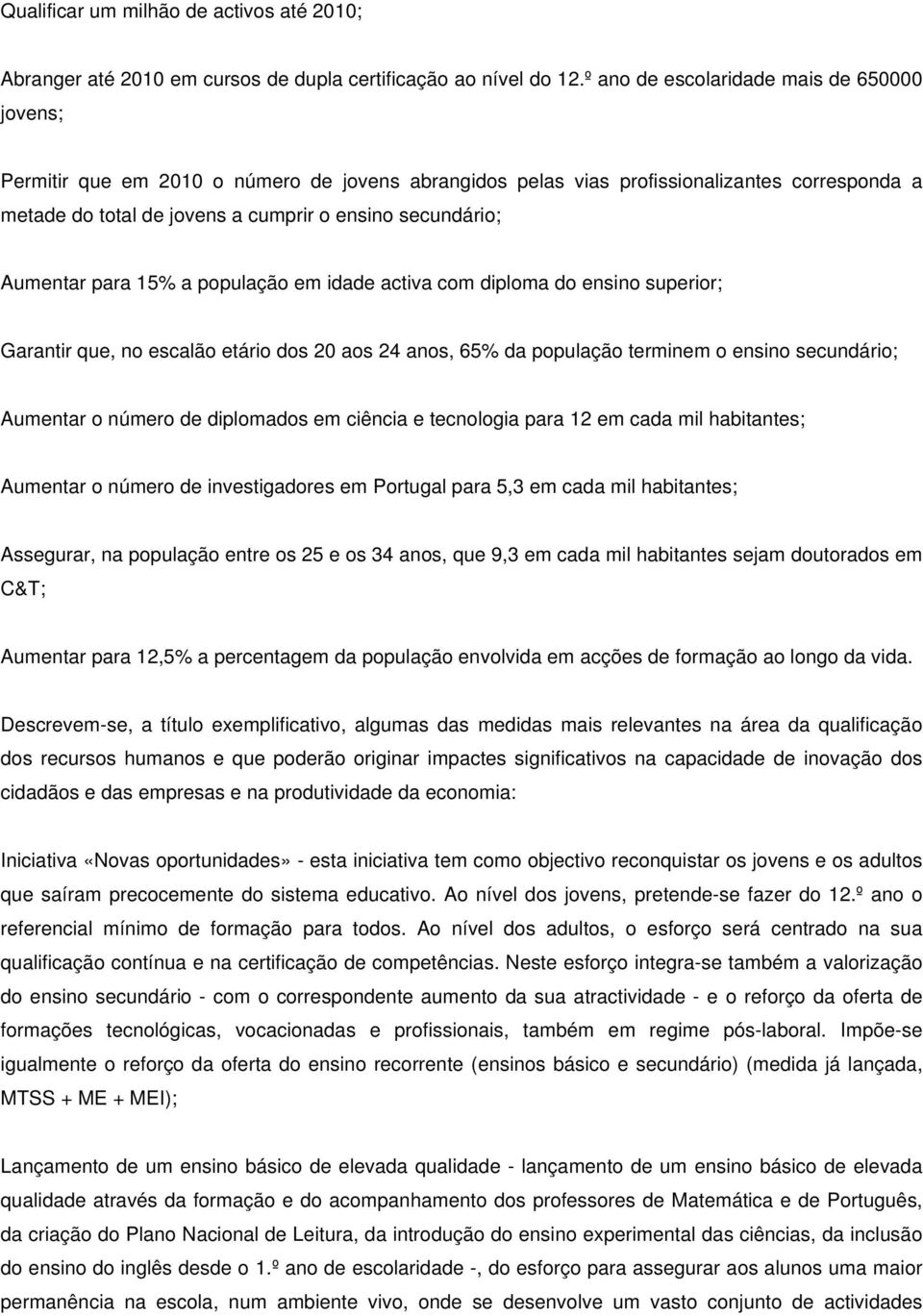 Qualificar um milhão de activos até 2010;

Abranger até 2010 em cursos de dupla certificação ao nível do 12.º ano de escolaridade mais de 650000 jovens;

Permitir que em 2010 o número de jovens abrangidos pelas vias profissionalizantes corresponda a metade do total de jovens a cumprir o ensino secundário;

Aumentar para 15% a população em idade activa com diploma do ensino superior;

Garantir que, no escalão etário dos 20 aos 24 anos, 65% da população terminem o ensino secundário;

Aumentar o número de diplomados em ciência e tecnologia para 12 em cada mil habitantes;

Aumentar o número de investigadores em Portugal para 5,3 em cada mil habitantes;

Assegurar, na população entre os 25 e os 34 anos, que 9,3 em cada mil habitantes sejam doutorados em C&T;

Aumentar para 12,5% a percentagem da população envolvida em acções de formação ao longo da vida.

Descrevem-se, a título exemplificativo, algumas das medidas mais relevantes na área da qualificação dos recursos humanos e que poderão originar impactes significativos na capacidade de inovação dos cidadãos e das empresas e na produtividade da economia:

Iniciativa «Novas oportunidades» - esta iniciativa tem como objectivo reconquistar os jovens e os adultos que saíram precocemente do sistema educativo. Ao nível dos jovens, pretende-se fazer do 12.º ano o referencial mínimo de formação para todos. Ao nível dos adultos, o esforço será centrado na sua qualificação contínua e na certificação de competências. Neste esforço integra-se também a valorização do ensino secundário - com o correspondente aumento da sua atractividade - e o reforço da oferta de formações tecnológicas, vocacionadas e profissionais, também em regime pós-laboral. Impõe-se igualmente o reforço da oferta do ensino recorrente (ensinos básico e secundário) (medida já lançada, MTSS + ME + MEI);

Lançamento de um ensino básico de elevada qualidade - lançamento de um ensino básico de elevada qualidade através da formação e do acompanhamento dos professores de Matemática e de Português, da criação do Plano Nacional de Leitura, da introdução do ensino experimental das ciências, da inclusão do ensino do inglês desde o 1.º ano de escolaridade -, do esforço para assegurar aos alunos uma maior permanência na escola, num ambiente vivo, onde se desenvolve um vasto conjunto de actividades